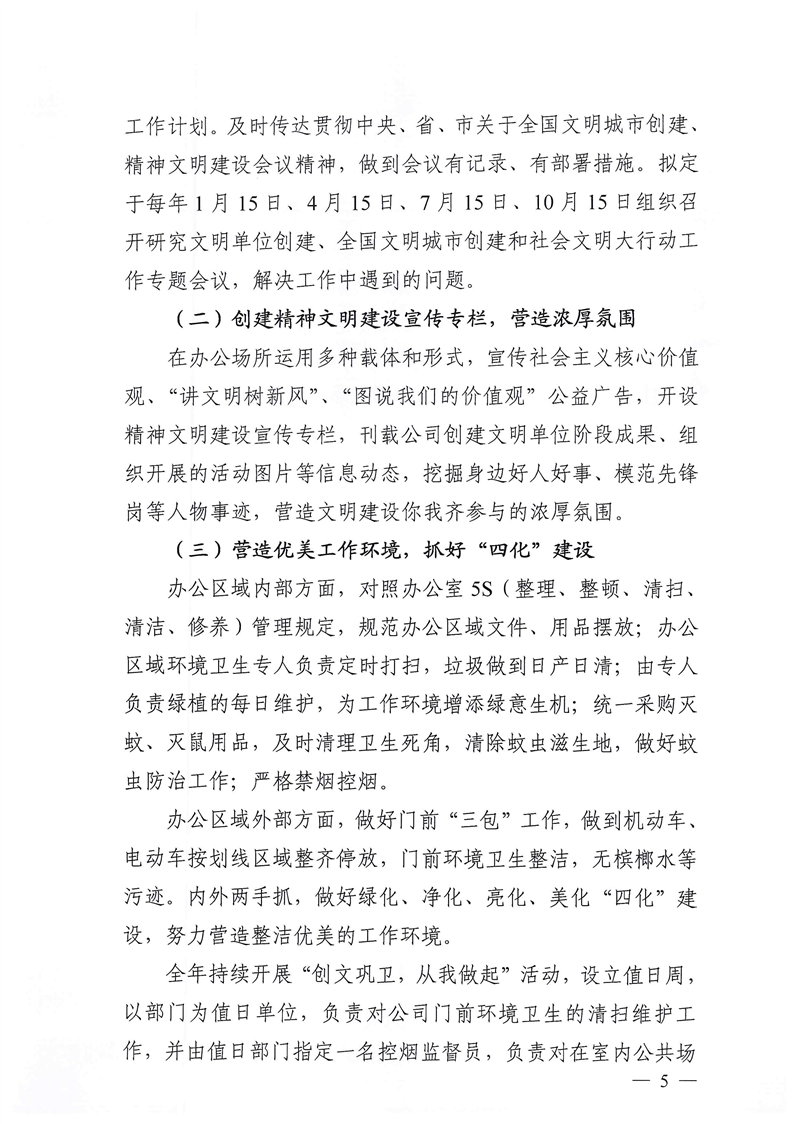 工作计划。及时传达贯彻中央、省、市关于全国文明城市创建、精神文明建设会议精神，做到会议有记录、有部署措施。拟定于每年1月15日、4月15日、7月15日、10月15日组织召开研究文明单位创建、全国文明城市创建和社会文明大行动工作专题会议，解决工作中遇到的问题。

（二）创建精神文明建设宣传专栏，营造浓厚氛围

在办公场所运用多种载体和形式，宣传社会主义核心价值观、“讲文明树新风”、“图说我们的价值观”公益广告，开设精神文明建设宣传专栏，刊载公司创建文明单位阶段成果、组织开展的活动图片等信息动态，挖掘身边好人好事、模范先锋岗等人物事迹，营造文明建设你我齐参与的浓厚氛围。

（三）营造优美工作环境，抓好“四化”建设

办公区域内部方面，对照办公室5S（整理、整顿、清扫、清洁、修养）管理规定，规范办公区域文件、用品摆放；办公区域环境卫生专人负责定时打扫，垃圾做到日产日清；由专人负责绿植的每日维护，为工作环境增添绿意生机；统一采购灭蚊、灭鼠用品，及时清理卫生死角，清除蚊虫滋生地，做好蚊虫防治工作；严格禁烟控烟。

办公区域外部方面，做好门前“三包”工作，做到机动车、电动车按划线区域整齐停放，门前环境卫生整洁，无槟榔水等污迹。内外两手抓，做好绿化、净化、亮化、美化“四化”建设，努力营造整洁优美的工作环境。

全年持续开展“创文巩卫，从我做起”活动，设立值日周，以部门为值日单位，负责对公司门前环境卫生的清扫维护工作，并由值日部门指定一名控烟监督员，负责对在室内公共场

— 5 —